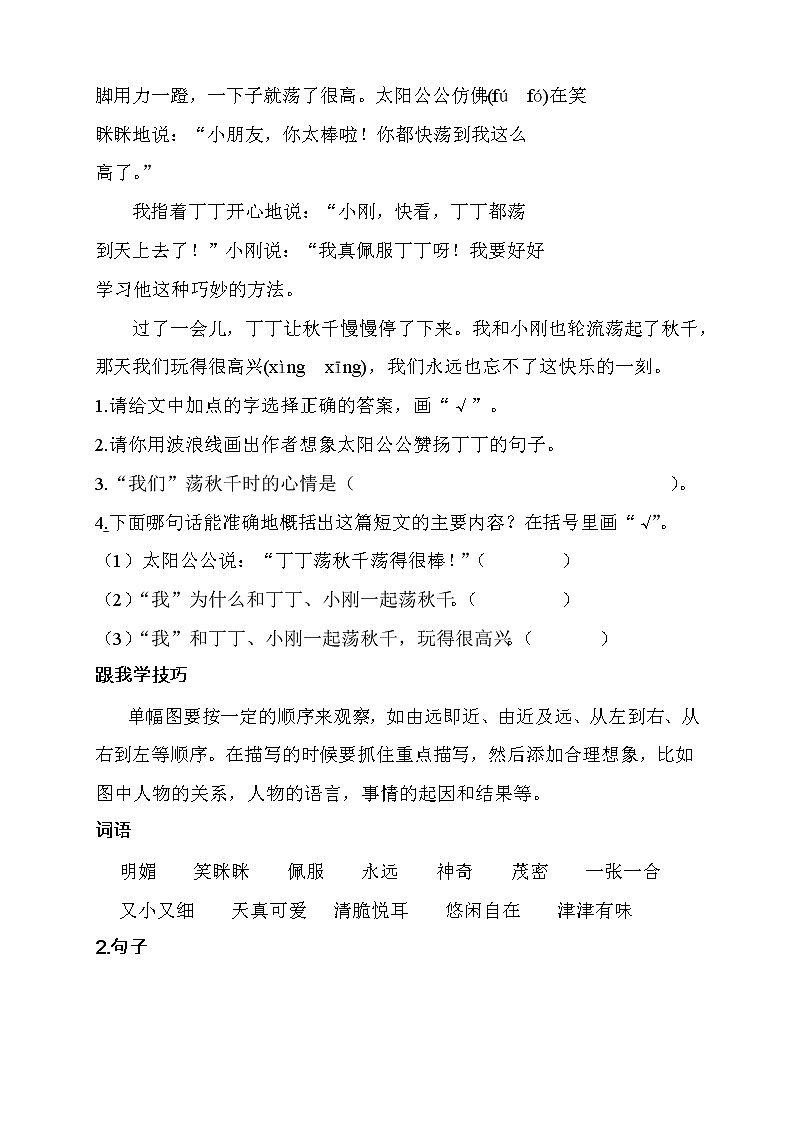 脚用力一蹬，一下子就荡了很高。太阳公公仿佛(fú　fó)在笑眯眯地说：“小朋友，你太棒啦！你都快荡到我这么高了。”

我指着丁丁开心地说：“小刚，快看，丁丁都荡到天上去了！”小刚说：“我真佩服丁丁呀！我要好好学习他这种巧妙的方法。

过了一会儿，丁丁让秋千慢慢停了下来。我和小刚也轮流荡起了秋千，那天我们玩得很高兴(xìng　xīng)，我们永远也忘不了这快乐的一刻。

1.请给文中加点的字选择正确的答案，画“√”。

2.请你用波浪线画出作者想象太阳公公赞扬丁丁的句子。

3.“我们”荡秋千时的心情是（　　　　　　　　　　　　）。

4.下面哪句话能准确地概括出这篇短文的主要内容？在括号里画“√”。

（1）太阳公公说：“丁丁荡秋千荡得很棒！”（　　　）

（2）“我”为什么和丁丁、小刚一起荡秋千。（　　　）

（3）“我”和丁丁、小刚一起荡秋千，玩得很高兴。（　　　）

跟我学技巧

单幅图要按一定的顺序来观察，如由远即近、由近及远、从左到右、从右到左等顺序。在描写的时候要抓住重点描写，然后添加合理想象，比如图中人物的关系，人物的语言，事情的起因和结果等。

词语

明媚　笑眯眯　佩服　永远　神奇　茂密　一张一合

又小又细　天真可爱　清脆悦耳　悠闲自在　津津有味

2.句子